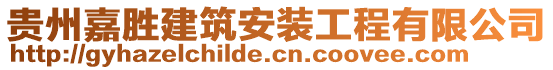 贵州嘉胜建筑安装工程有限公司
http://gyhazelchilde.cn.coovee.com